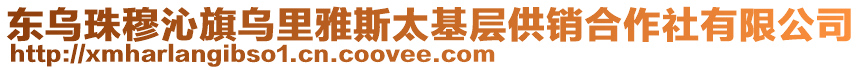 东乌珠穆沁旗乌里雅斯太基层供销合作社有限公司
http://xmharlangibso1.cn.coovee.com